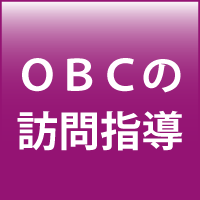 ＯＢＣの
訪問指導